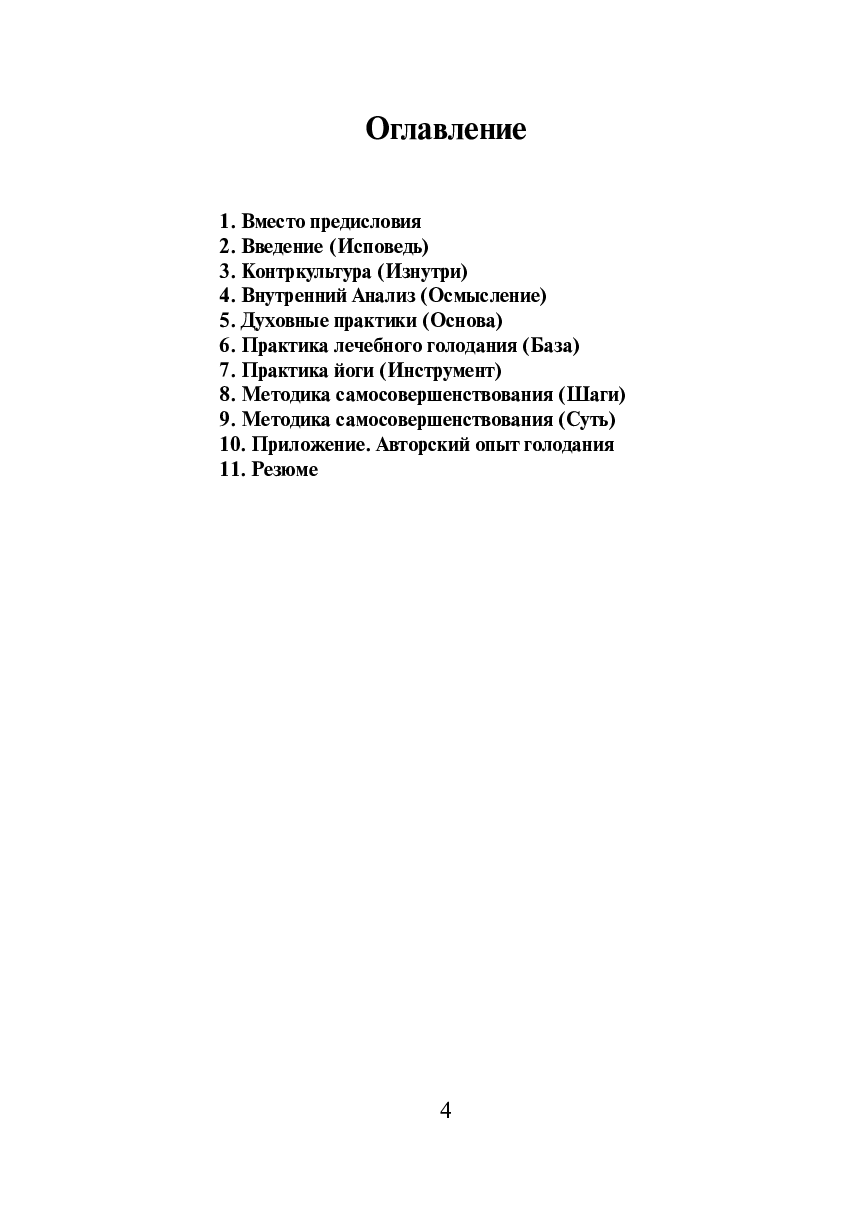 Оглавление

1. Вместо предисловия
2. Введение (Исповедь)
3. Контркультура (Изнутри)
4. Внутренний Анализ (Осмысление)
5. Духовные практики (Основа)
6. Практика лечебного голодания (База)
7. Практика йоги (Инструмент)
8. Методика самосовершенствования (Шаги)
9. Методика самосовершенствования (Суть)
10. Приложение. Авторский опыт голодания
11. Резюме

4